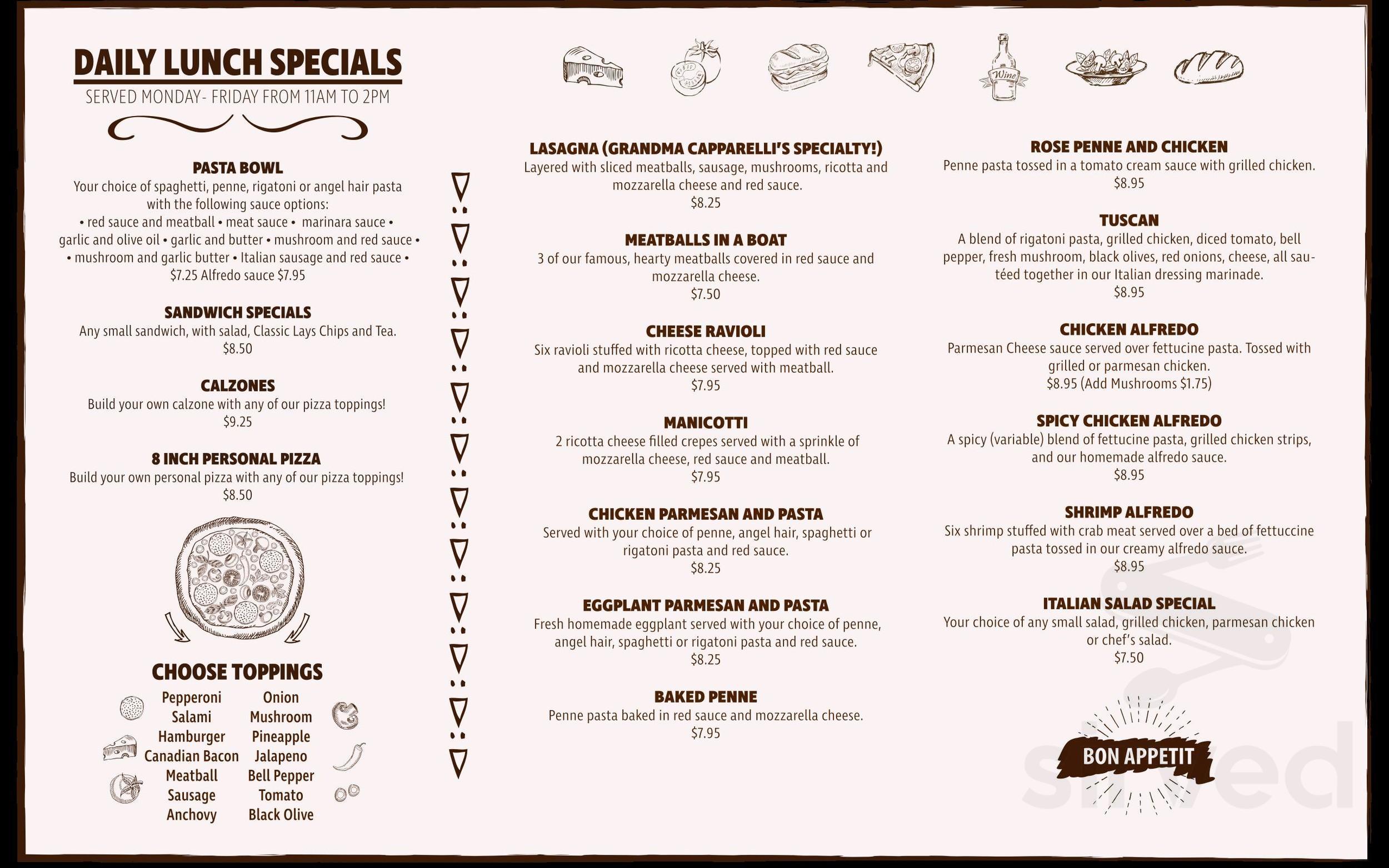 DAILY LUNCH SPECIALS
SERVED MONDAY- FRIDAY FROM 11AM TO 2PM

PASTA BOWL
Your choice of spaghetti, penne, rigatoni or angel hair pasta with the following sauce options:
• red sauce and meatball • meat sauce • marinara sauce • garlic and olive oil • garlic and butter • mushroom and red sauce • • mushroom and garlic butter • Italian sausage and red sauce • $7.25 Alfredo sauce $7.95

SANDWICH SPECIALS
Any small sandwich, with salad, Classic Lays Chips and Tea.
$8.50

CALZONES
Build your own calzone with any of our pizza toppings!
$9.25

8 INCH PERSONAL PIZZA
Build your own personal pizza with any of our pizza toppings!
$8.50

CHOOSE TOPPINGS
Pepperoni
Salami
Hamburger
Canadian Bacon
Meatball
Sausage
Anchovy

Onion
Mushroom
Pineapple
Jalapeno
Bell Pepper
Tomato
Black Olive

Wine

LASAGNA (GRANDMA CAPPARELLI'S SPECIALTY!)
Layered with sliced meatballs, sausage, mushrooms, ricotta and mozzarella cheese and red sauce.
$8.25

MEATBALLS IN A BOAT
3 of our famous, hearty meatballs covered in red sauce and mozzarella cheese.
$7.50

CHEESE RAVIOLI
Six ravioli stuffed with ricotta cheese, topped with red sauce and mozzarella cheese served with meatball.
$7.95

MANICOTTI
2 ricotta cheese filled crepes served with a sprinkle of mozzarella cheese, red sauce and meatball.
$7.95

CHICKEN PARMESAN AND PASTA
Served with your choice of penne, angel hair, spaghetti or rigatoni pasta and red sauce.
$8.25

EGGPLANT PARMESAN AND PASTA
Fresh homemade eggplant served with your choice of penne, angel hair, spaghetti or rigatoni pasta and red sauce.
$8.25

BAKED PENNE
Penne pasta baked in red sauce and mozzarella cheese.
$7.95

ROSE PENNE AND CHICKEN
Penne pasta tossed in a tomato cream sauce with grilled chicken.
$8.95

TUSCAN
A blend of rigatoni pasta, grilled chicken, diced tomato, bell pepper, fresh mushroom, black olives, red onions, cheese, all sautéed together in our Italian dressing marinade.
$8.95

CHICKEN ALFREDO
Parmesan Cheese sauce served over fettucine pasta. Tossed with grilled or parmesan chicken.
$8.95 (Add Mushrooms $1.75)

SPICY CHICKEN ALFREDO
A spicy (variable) blend of fettucine pasta, grilled chicken strips, and our homemade alfredo sauce.
$8.95

SHRIMP ALFREDO
Six shrimp stuffed with crab meat served over a bed of fettuccine pasta tossed in our creamy alfredo sauce.
$8.95

ITALIAN SALAD SPECIAL
Your choice of any small salad, grilled chicken, parmesan chicken or chef's salad.
$7.50

BON APPETIT

sirved